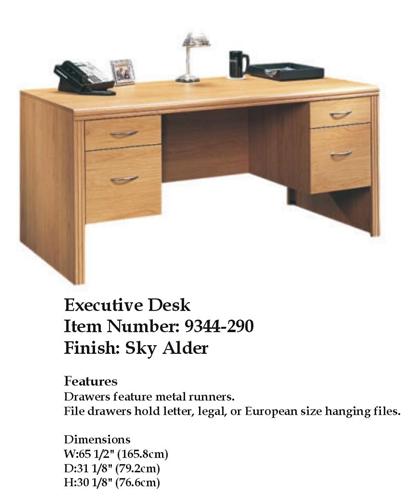 Executive Desk
Item Number: 9344-290
Finish: Sky Alder

Features
Drawers feature metal runners.
File drawers hold letter, legal, or European size hanging files.

Dimensions
W:65 1/2" (165.8cm)
D:31 1/8" (79.2cm)
H:30 1/8" (76.6cm)